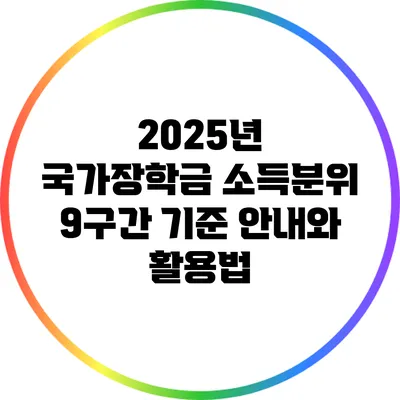 2025년 국가장학금 소득분위 9구간 기준 안내와 활용법